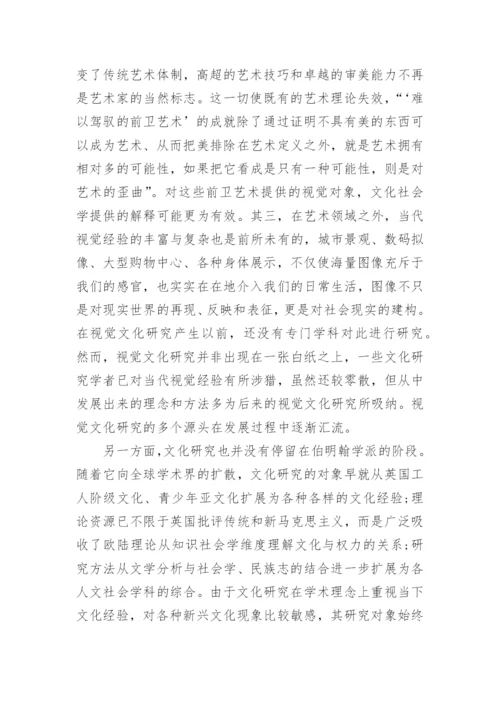 变了传统艺术体制，高超的艺术技巧和卓越的审美能力不再是艺术家的当然标志。这一切使既有的艺术理论失效，“‘难以驾驭的前卫艺术’的成就除了通过证明不具有美的东西可以成为艺术、从而把美排除在艺术定义之外，就是艺术拥有相对多的可能性，如果把它看成是只有一种可能性，则是对艺术的歪曲”。对这些前卫艺术提供的视觉对象，文化社会学提供的解释可能更为有效。其三，在艺术领域之外，当代视觉经验的丰富与复杂也是前所未有的，城市景观、数码拟像、大型购物中心、各种身体展示，不仅使海量图像充斥于我们的感官，也实实在在地介入我们的日常生活，图像不只是对现实世界的再现、反映和表征，更是对社会现实的建构。在视觉文化研究产生以前，还没有专门学科对此进行研究。然而，视觉文化研究并非出现在一张白纸之上，一些文化研究学者已对当代视觉经验有所涉猎，虽然还较零散，但从中发展出来的理念和方法多为后来的视觉文化研究所吸纳。视觉文化研究的多个源头在发展过程中逐渐汇流。

另一方面，文化研究也并没有停留在伯明翰学派的阶段。随着它向全球学术界的扩散，文化研究的对象早就从英国工人阶级文化、青少年亚文化扩展为各种各样的文化经验；理论资源已不限于英国批评传统和新马克思主义，而是广泛吸收了欧陆理论从知识社会学维度理解文化与权力的关系；研究方法从文学分析与社会学、民族志的结合进一步扩展为各人文社会学科的综合。由于文化研究在学术理念上重视当下文化经验，对各种新兴文化现象比较敏感，其研究对象始终